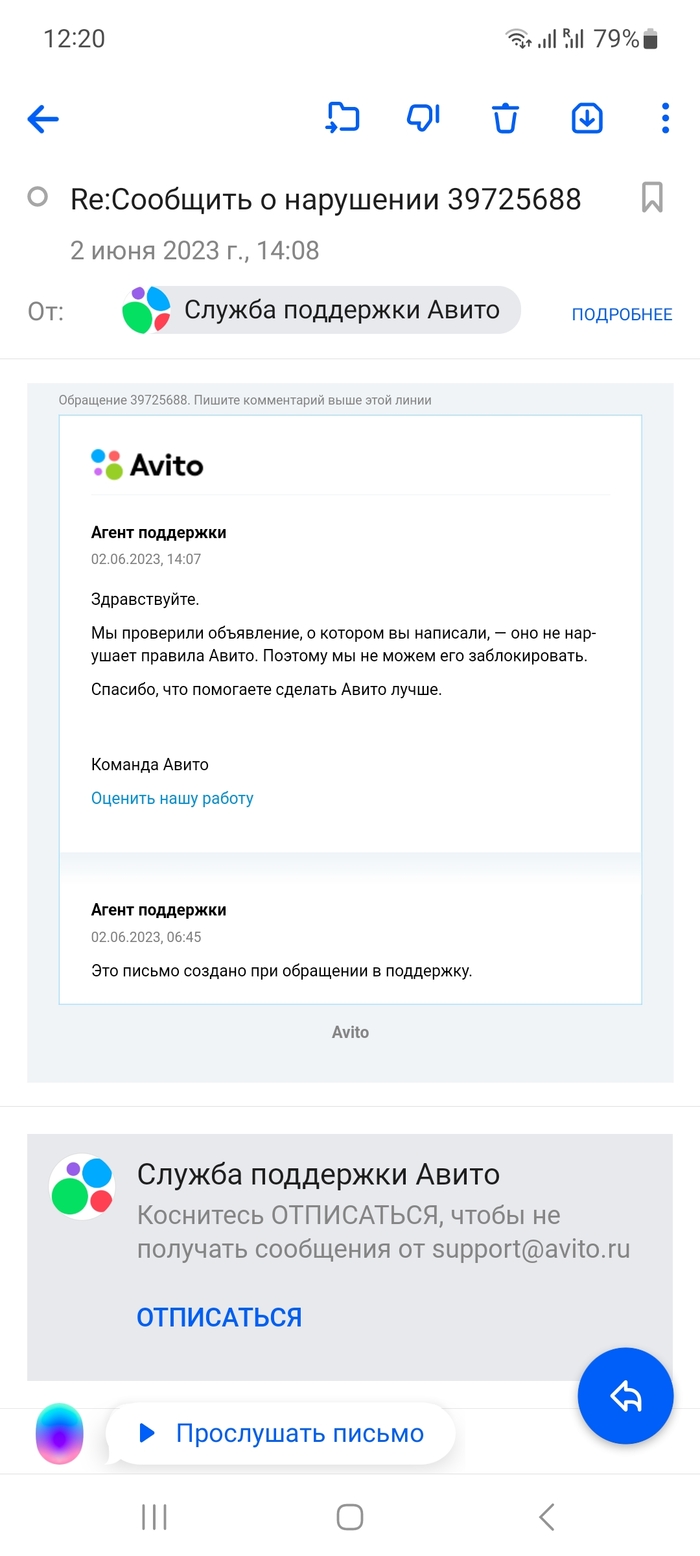 12:20

79%

Re:Сообщить о нарушении 39725688

2 июня 2023 г., 14:08

От: Служба поддержки Авито

ПОДРОБНЕЕ

Обращение 39725688. Пишите комментарий выше этой линии

Avito

Агент поддержки

02.06.2023, 14:07

Здравствуйте.

Мы проверили объявление, о котором вы написали, — оно не нарушает правила Авито. Поэтому мы не можем его заблокировать.

Спасибо, что помогаете сделать Авито лучше.

Команда Авито

Оценить нашу работу

Агент поддержки

02.06.2023, 06:45

Это письмо создано при обращении в поддержку.

Avito

Служба поддержки Авито

Коснитесь ОТПИСАТЬСЯ, чтобы не получать сообщения от support@avito.ru

ОТПИСАТЬСЯ

Прослушать письмо